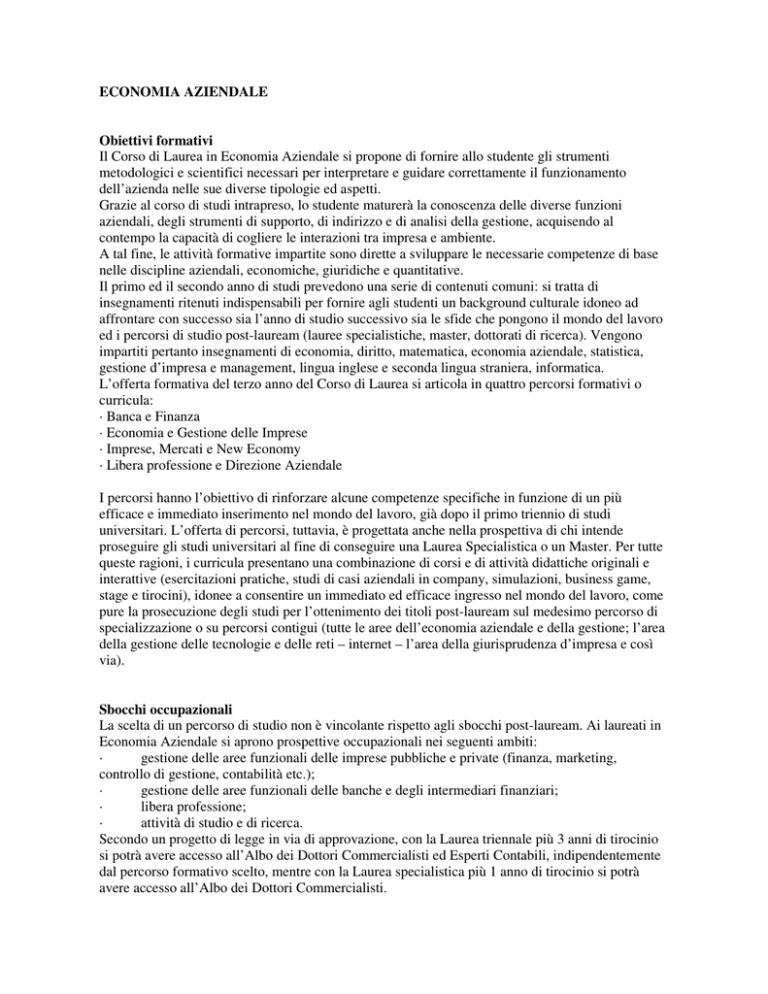 ECONOMIA AZIENDALE

Obiettivi formativi
Il Corso di Laurea in Economia Aziendale si propone di fornire allo studente gli strumenti metodologici e scientifici necessari per interpretare e guidare correttamente il funzionamento dell'azienda nelle sue diverse tipologie ed aspetti.
Grazie al corso di studi intrapreso, lo studente maturerà la conoscenza delle diverse funzioni aziendali, degli strumenti di supporto, di indirizzo e di analisi della gestione, acquisendo al contempo la capacità di cogliere le interazioni tra impresa e ambiente.
A tal fine, le attività formative impartite sono dirette a sviluppare le necessarie competenze di base nelle discipline aziendali, economiche, giuridiche e quantitative.
Il primo ed il secondo anno di studi prevedono una serie di contenuti comuni: si tratta di insegnamenti ritenuti indispensabili per fornire agli studenti un background culturale idoneo ad affrontare con successo sia l'anno di studio successivo sia le sfide che pongono il mondo del lavoro ed i percorsi di studio post-lauream (lauree specialistiche, master, dottorati di ricerca). Vengono impartiti pertanto insegnamenti di economia, diritto, matematica, economia aziendale, statistica, gestione d'impresa e management, lingua inglese e seconda lingua straniera, informatica.
L'offerta formativa del terzo anno del Corso di Laurea si articola in quattro percorsi formativi o curricula:
· Banca e Finanza
· Economia e Gestione delle Imprese
· Imprese, Mercati e New Economy
· Libera professione e Direzione Aziendale

I percorsi hanno l'obiettivo di rinforzare alcune competenze specifiche in funzione di un più efficace e immediato inserimento nel mondo del lavoro, già dopo il primo triennio di studi universitari. L'offerta di percorsi, tuttavia, è progettata anche nella prospettiva di chi intende proseguire gli studi universitari al fine di conseguire una Laurea Specialistica o un Master. Per tutte queste ragioni, i curricula presentano una combinazione di corsi e di attività didattiche originali e interattive (esercitazioni pratiche, studi di casi aziendali in company, simulazioni, business game, stage e tirocini), idonee a consentire un immediato ed efficace ingresso nel mondo del lavoro, come pure la prosecuzione degli studi per l'ottenimento dei titoli post-lauream sul medesimo percorso di specializzazione o su percorsi contigui (tutte le aree dell'economia aziendale e della gestione; l'area della gestione delle tecnologie e delle reti – internet – l'area della giurisprudenza d'impresa e così via).

Sbocchi occupazionali
La scelta di un percorso di studio non è vincolante rispetto agli sbocchi post-lauream. Ai laureati in Economia Aziendale si aprono prospettive occupazionali nei seguenti ambiti:
· gestione delle aree funzionali delle imprese pubbliche e private (finanza, marketing, controllo di gestione, contabilità etc.);
· gestione delle aree funzionali delle banche e degli intermediari finanziari;
· libera professione;
· attività di studio e di ricerca.
Secondo un progetto di legge in via di approvazione, con la Laurea triennale più 3 anni di tirocinio si potrà avere accesso all'Albo dei Dottori Commercialisti ed Esperti Contabili, indipendentemente dal percorso formativo scelto, mentre con la Laurea specialistica più 1 anno di tirocinio si potrà avere accesso all'Albo dei Dottori Commercialisti.